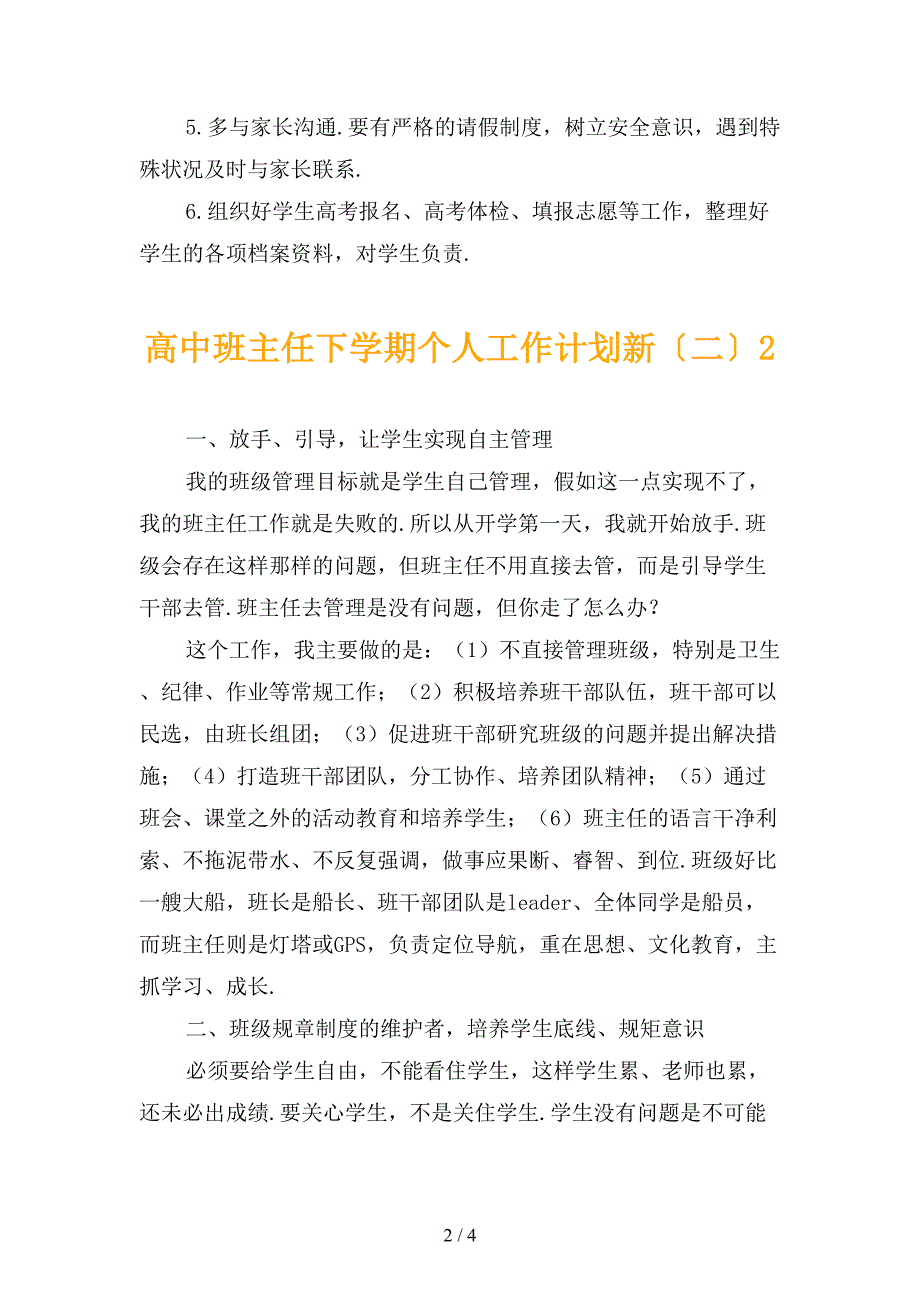 5.多与家长沟通.要有严格的请假制度，树立安全意识，遇到特殊状况及时与家长联系.

6.组织好学生高考报名、高考体检、填报志愿等工作，整理好学生的各项档案资料，对学生负责.

高中班主任下学期个人工作计划新〔二〕2

一、放手、引导，让学生实现自主管理

我的班级管理目标就是学生自己管理，假如这一点实现不了，我的班主任工作就是失败的.所以从开学第一天，我就开始放手.班级会存在这样那样的问题，但班主任不用直接去管，而是引导学生干部去管.班主任去管理是没有问题，但你走了怎么办？

这个工作，我主要做的是：（1）不直接管理班级，特别是卫生、纪律、作业等常规工作；（2）积极培养班干部队伍，班干部可以民选，由班长组团；（3）促进班干部研究班级的问题并提出解决措施；（4）打造班干部团队，分工协作、培养团队精神；（5）通过班会、课堂之外的活动教育和培养学生；（6）班主任的语言干净利索、不拖泥带水、不反复强调，做事应果断、睿智、到位.班级好比一艘大船，班长是船长、班干部团队是leader、全体同学是船员，而班主任则是灯塔或GPS，负责定位导航，重在思想、文化教育，主抓学习、成长.

二、班级规章制度的维护者，培养学生底线、规矩意识

必须要给学生自由，不能看住学生，这样学生累、老师也累，还未必出成绩.要关心学生，不是关住学生.学生没有问题是不可能

2 / 4